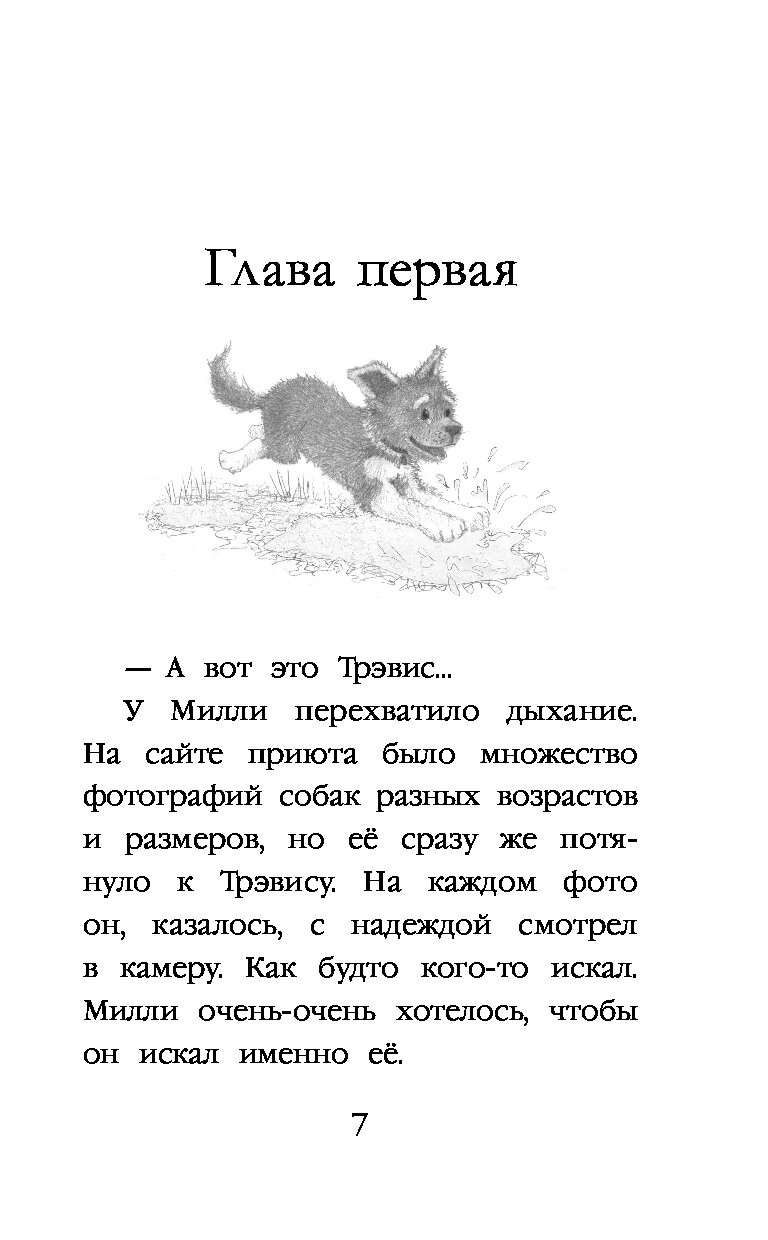 Глава первая

— А вот это Трэвис...

У Милли перехватило дыхание. На сайте приюта было множество фотографий собак разных возрастов и размеров, но её сразу же потянуло к Трэвису. На каждом фото он, казалось, с надеждой смотрел в камеру. Как будто кого-то искал. Милли очень-очень хотелось, чтобы он искал именно её.

7